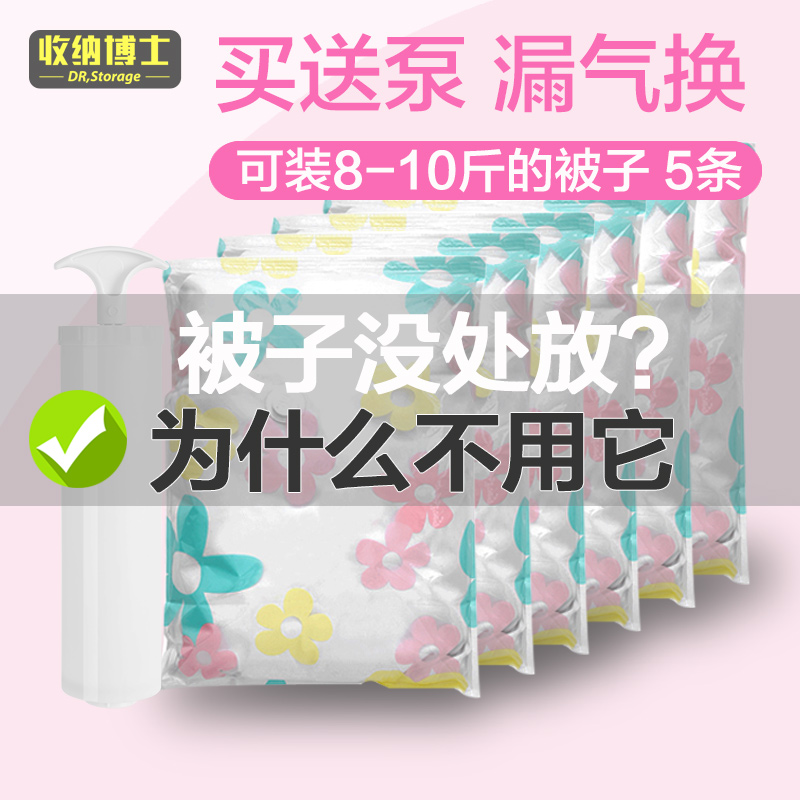 收纳博士
DR,Storage

买送泵 漏气换

可装8-10斤的被子 5条

被子没处放?

为什么不用它